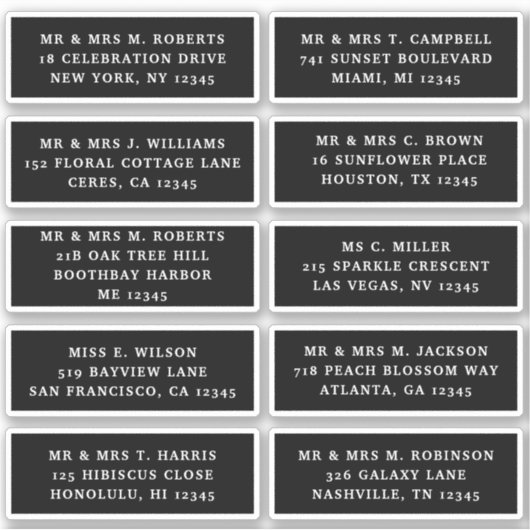 MR & MRS M. ROBERTS
18 CELEBRATION DRIVE
NEW YORK, NY 12345

MR & MRS J. WILLIAMS
152 FLORAL COTTAGE LANE
CERES, CA 12345

MR & MRS M. ROBERTS
21B OAK TREE HILL
BOOTHBAY HARBOR
ME 12345

MISS E. WILSON
519 BAYVIEW LANE
SAN FRANCISCO, CA 12345

MR & MRS T. HARRIS
125 HIBISCUS CLOSE
HONOLULU, HI 12345

MR & MRS T. CAMPBELL
741 SUNSET BOULEVARD
MIAMI, MI 12345

MR & MRS C. BROWN
16 SUNFLOWER PLACE
HOUSTON, TX 12345

MS C. MILLER
215 SPARKLE CRESCENT
LAS VEGAS, NV 12345

MR & MRS M. JACKSON
718 PEACH BLOSSOM WAY
ATLANTA, GA 12345

MR & MRS M. ROBINSON
326 GALAXY LANE
NASHVILLE, TN 12345